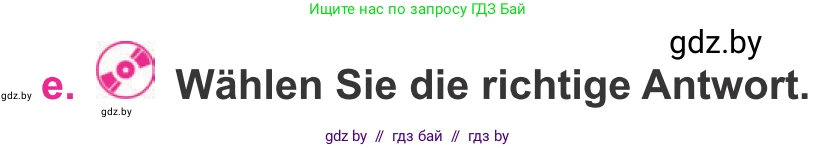 Ищите нас по запросу ГДЗ Бай

gdz.by

gdz.by e. gdz.by Wählen Sie die richtige Antwort.

gdz by // гдз бай // гдз by